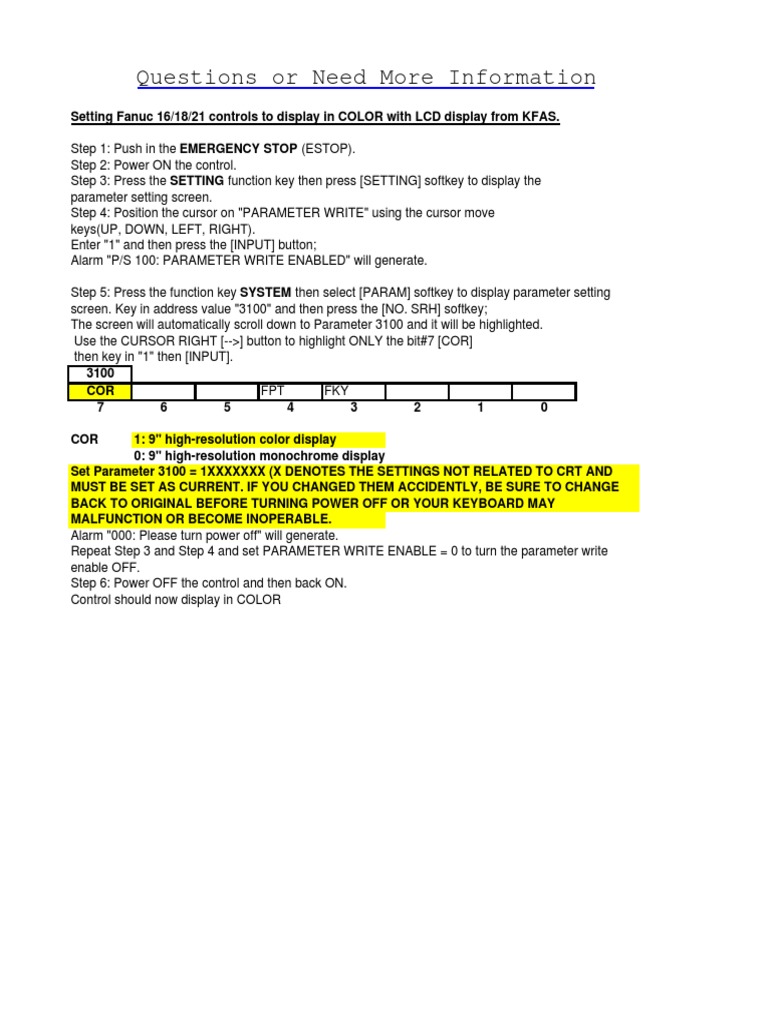 Questions or Need More Information

Setting Fanuc 16/18/21 controls to display in COLOR with LCD display from KFAS.

Step 1: Push in the EMERGENCY STOP (ESTOP).
Step 2: Power ON the control.
Step 3: Press the SETTING function key then press [SETTING] softkey to display the parameter setting screen.
Step 4: Position the cursor on "PARAMETER WRITE" using the cursor move keys(UP, DOWN, LEFT, RIGHT).
Enter "1" and then press the [INPUT] button;
Alarm "P/S 100: PARAMETER WRITE ENABLED" will generate.

Step 5: Press the function key SYSTEM then select [PARAM] softkey to display parameter setting screen. Key in address value "3100" and then press the [NO. SRH] softkey;
The screen will automatically scroll down to Parameter 3100 and it will be highlighted.
Use the CURSOR RIGHT [-->] button to highlight ONLY the bit#7 [COR] then key in "1" then [INPUT].

| 3100 | | | | | | | |
|---|---|---|---|---|---|---|---|
| COR | | | FPT | FKY | | | |
| 7 | 6 | 5 | 4 | 3 | 2 | 1 | 0 |

COR 1: 9" high-resolution color display
0: 9" high-resolution monochrome display
Set Parameter 3100 = 1XXXXXXX (X DENOTES THE SETTINGS NOT RELATED TO CRT AND MUST BE SET AS CURRENT. IF YOU CHANGED THEM ACCIDENTLY, BE SURE TO CHANGE BACK TO ORIGINAL BEFORE TURNING POWER OFF OR YOUR KEYBOARD MAY MALFUNCTION OR BECOME INOPERABLE.
Alarm "000: Please turn power off" will generate.
Repeat Step 3 and Step 4 and set PARAMETER WRITE ENABLE = 0 to turn the parameter write enable OFF.
Step 6: Power OFF the control and then back ON.
Control should now display in COLOR